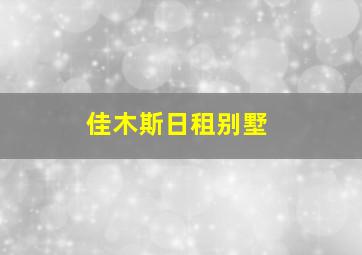 佳木斯日租别墅